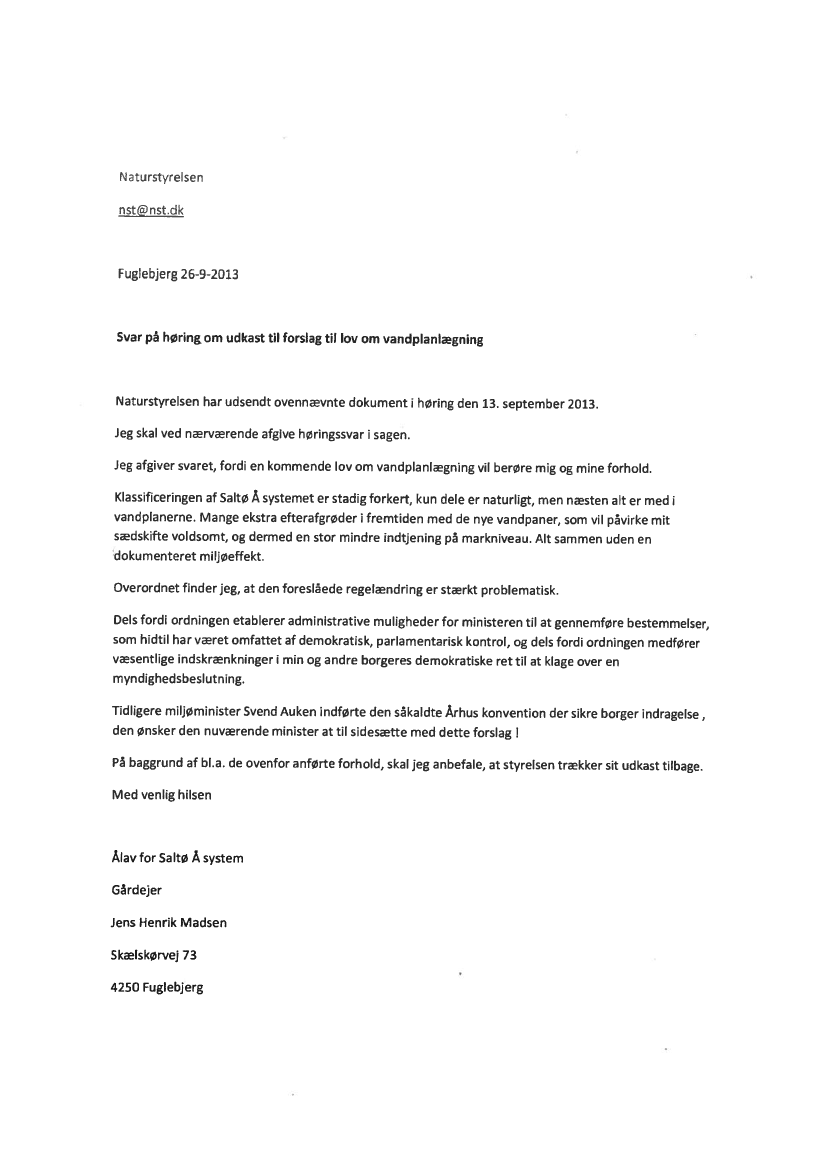 Naturstyrelsen

nst@nst.dk

Fuglebjerg 26-9-2013

Svar på høring om udkast til forslag til lov om vandplanlægning

Naturstyrelsen har udsendt ovennævnte dokument i høring den 13. september 2013.

Jeg skal ved nærværende afgive høringssvar i sagen.

Jeg afgiver svaret, fordi en kommende lov om vandplanlægning vil berøre mig og mine forhold.

Klassificeringen af Saltø Å systemet er stadig forkert, kun dele er naturligt, men næsten alt er med i vandplanerne. Mange ekstra efterafgrøder i fremtiden med de nye vandpaner, som vil påvirke mit sædskifte voldsomt, og dermed en stor mindre indtjening på markniveau. Alt sammen uden en dokumenteret miljøeffekt.

Overordnet finder jeg, at den foreslåede regelændring er stærkt problematisk.

Dels fordi ordningen etablerer administrative muligheder for ministeren til at gennemføre bestemmelser, som hidtil har været omfattet af demokratisk, parlamentarisk kontrol, og dels fordi ordningen medfører væsentlige indskrænkninger i min og andre borgeres demokratiske ret til at klage over en myndighedsbeslutning.

Tidligere miljøminister Svend Auken indførte den såkaldte Århus konvention der sikre borger indragelse , den ønsker den nuværende minister at til sidesætte med dette forslag !

På baggrund af bl.a. de ovenfor anførte forhold, skal jeg anbefale, at styrelsen trækker sit udkast tilbage.

Med venlig hilsen

Ålav for Saltø Å system

Gårdejer

Jens Henrik Madsen

Skælskørvej 73

4250 Fuglebjerg